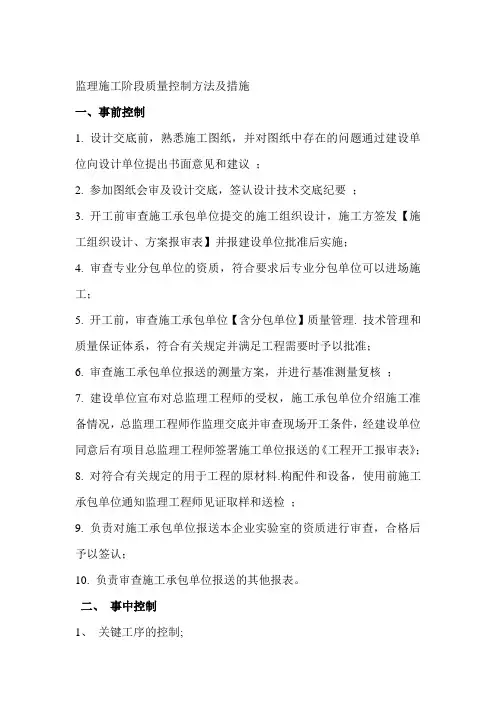 监理施工阶段质量控制方法及措施

一、事前控制

1. 设计交底前，熟悉施工图纸，并对图纸中存在的问题通过建设单位向设计单位提出书面意见和建议 ；

2. 参加图纸会审及设计交底，签认设计技术交底纪要 ；

3. 开工前审查施工承包单位提交的施工组织设计，施工方签发【施工组织设计、方案报审表】并报建设单位批准后实施；

4. 审查专业分包单位的资质，符合要求后专业分包单位可以进场施工；

5. 开工前，审查施工承包单位【含分包单位】质量管理. 技术管理和质量保证体系，符合有关规定并满足工程需要时予以批准；

6. 审查施工承包单位报送的测量方案，并进行基准测量复核 ；

7. 建设单位宣布对总监理工程师的受权，施工承包单位介绍施工准备情况，总监理工程师作监理交底并审查现场开工条件，经建设单位同意后有项目总监理工程师签署施工单位报送的《工程开工报审表》；

8. 对符合有关规定的用于工程的原材料.构配件和设备，使用前施工承包单位通知监理工程师见证取样和送检 ；

9. 负责对施工承包单位报送本企业实验室的资质进行审查，合格后予以签认；

10. 负责审查施工承包单位报送的其他报表。

二、 事中控制

1、 关键工序的控制;